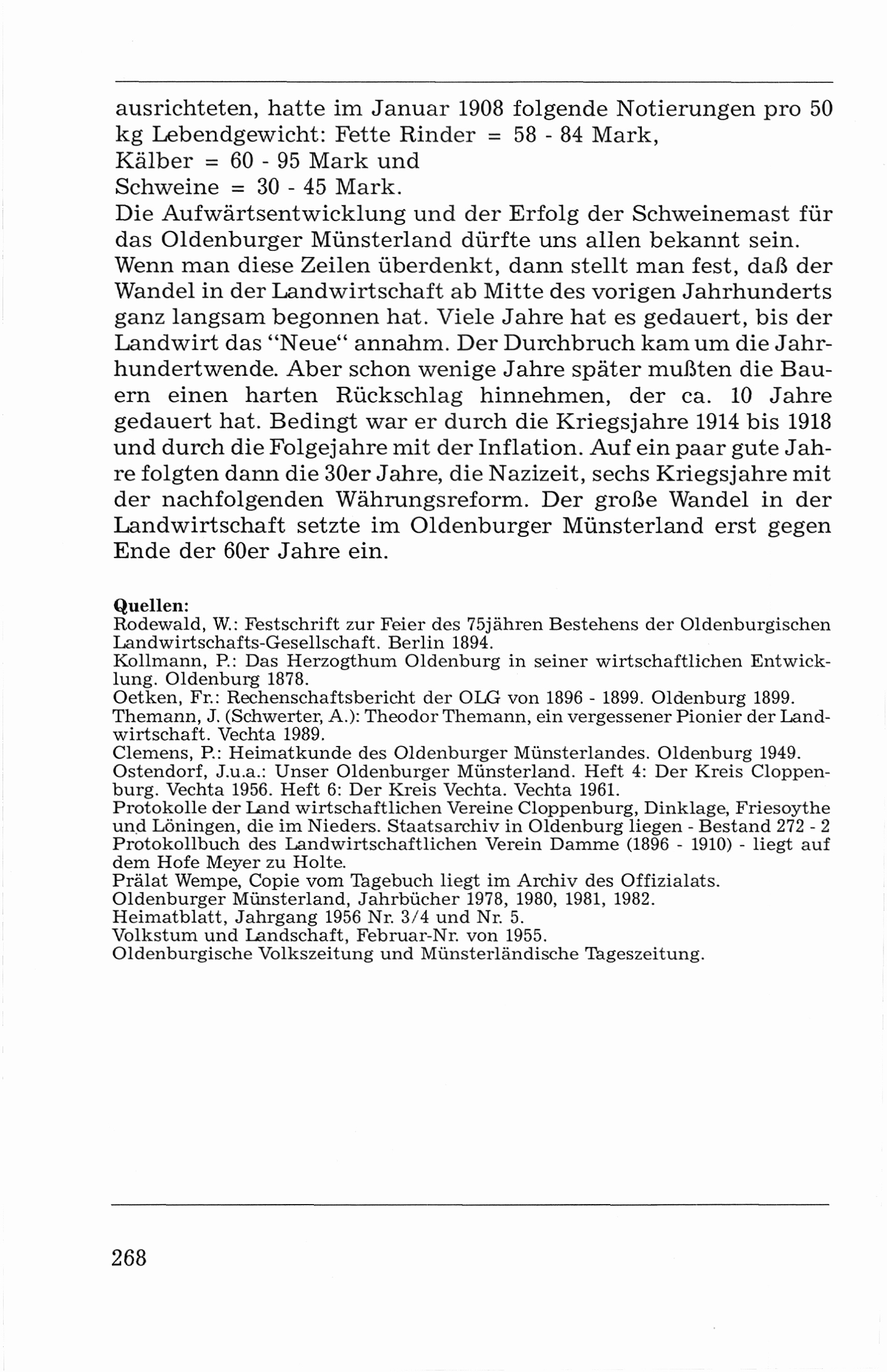 ausrichteten, hatte im Januar 1908 folgende Notierungen pro 50 kg Lebendgewicht: Fette Rinder = 58 - 84 Mark,
Kälber = 60 - 95 Mark und
Schweine = 30 - 45 Mark.
Die Aufwärtsentwicklung und der Erfolg der Schweinemast für das Oldenburger Münsterland dürfte uns allen bekannt sein.
Wenn man diese Zeilen überdenkt, dann stellt man fest, daß der Wandel in der Landwirtschaft ab Mitte des vorigen Jahrhunderts ganz langsam begonnen hat. Viele Jahre hat es gedauert, bis der Landwirt das "Neue" annahm. Der Durchbruch kam um die Jahrhundertwende. Aber schon wenige Jahre später mußten die Bauern einen harten Rückschlag hinnehmen, der ca. 10 Jahre gedauert hat. Bedingt war er durch die Kriegsjahre 1914 bis 1918 und durch die Folgejahre mit der Inflation. Auf ein paar gute Jahre folgten dann die 30er Jahre, die Nazizeit, sechs Kriegsjahre mit der nachfolgenden Währungsreform. Der große Wandel in der Landwirtschaft setzte im Oldenburger Münsterland erst gegen Ende der 60er Jahre ein.

Quellen:
Rodewald, W.: Festschrift zur Feier des 75jähren Bestehens der Oldenburgischen Landwirtschafts-Gesellschaft. Berlin 1894.
Kollmann, P.: Das Herzogthum Oldenburg in seiner wirtschaftlichen Entwicklung. Oldenburg 1878.
Oetken, Fr.: Rechenschaftsbericht der OLG von 1896 - 1899. Oldenburg 1899.
Themann, J. (Schwerter, A.): Theodor Themann, ein vergessener Pionier der Landwirtschaft. Vechta 1989.
Clemens, P.: Heimatkunde des Oldenburger Münsterlandes. Oldenburg 1949.
Ostendorf, J.u.a.: Unser Oldenburger Münsterland. Heft 4: Der Kreis Cloppenburg. Vechta 1956. Heft 6: Der Kreis Vechta. Vechta 1961.
Protokolle der Land wirtschaftlichen Vereine Cloppenburg, Dinklage, Friesoythe und Löningen, die im Nieders. Staatsarchiv in Oldenburg liegen - Bestand 272 - 2
Protokollbuch des Landwirtschaftlichen Verein Damme (1896 - 1910) - liegt auf dem Hofe Meyer zu Holte.
Prälat Wempe, Copie vom Tagebuch liegt im Archiv des Offizialats.
Oldenburger Münsterland, Jahrbücher 1978, 1980, 1981, 1982.
Heimatblatt, Jahrgang 1956 Nr. 3/4 und Nr. 5.
Volkstum und Landschaft, Februar-Nr. von 1955.
Oldenburgische Volkszeitung und Münsterländische Tageszeitung.

268